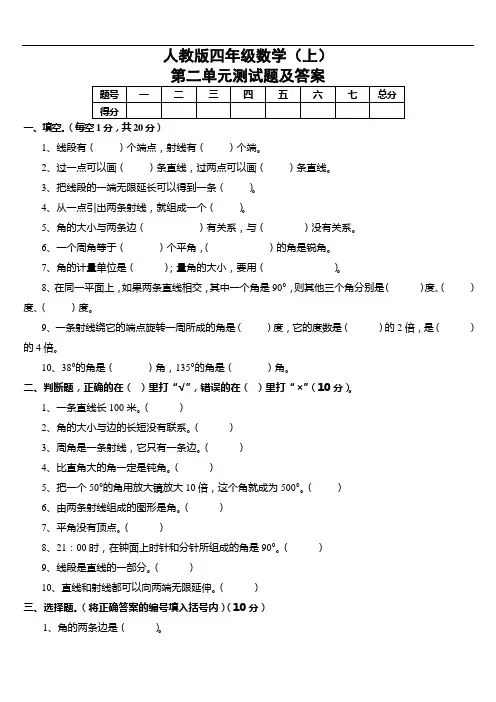 人教版四年级数学（上）
第二单元测试题及答案

| 题号 | 一 | 二 | 三 | 四 | 五 | 六 | 七 | 总分 |
|---|---|---|---|---|---|---|---|---|
| 得分 | | | | | | | | |

一、填空.（每空 1 分，共 20 分）

1、线段有（　　）个端点，射线有（　　）个端。

2、过一点可以画（　　）条直线，过两点可以画（　　）条直线。

3、把线段的一端无限延长可以得到一条（　　）。

4、从一点引出两条射线，就组成一个（　　）。

5、角的大小与两条边（　　　）有关系，与（　　　）没有关系。

6、一个周角等于（　　）个平角，（　　　）的角是锐角。

7、角的计量单位是（　　）；量角的大小，要用（　　　）。

8、在同一平面上，如果两条直线相交，其中一个角是 90°，则其他三个角分别是（　　）度、（　　）度、（　　）度。

9、一条射线绕它的端点旋转一周所成的角是（　　）度，它的度数是（　　）的 2 倍，是（　　）的 4 倍。

10、38°的角是（　　）角，135°的角是（　　）角。

二、判断题，正确的在（ ）里打“√”，错误的在（ ）里打“×”（10 分）。

1、一条直线长 100 米。（　　）

2、角的大小与边的长短没有联系。（　　）

3、周角是一条射线，它只有一条边。（　　）

4、比直角大的角一定是钝角。（　　）

5、把一个 50°的角用放大镜放大 10 倍，这个角就成为 500°。（　　）

6、由两条射线组成的图形是角。（　　）

7、平角没有顶点。（　　）

8、21：00 时，在钟面上时针和分针所组成的角是 90°。（　　）

9、线段是直线的一部分。（　　）

10、直线和射线都可以向两端无限延伸。（　　）

三、选择题.（将正确答案的编号填入括号内）（10 分）

1、角的两条边是（　　）。